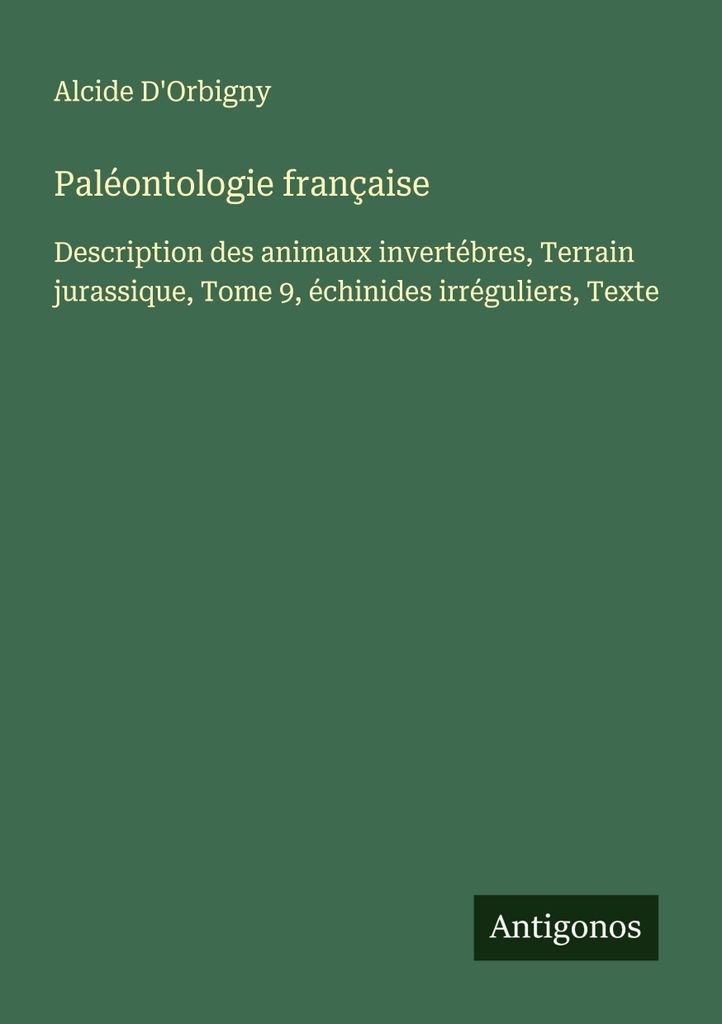 Alcide D'Orbigny

Paléontologie française

Description des animaux invertébres, Terrain jurassique, Tome 9, échinides irréguliers, Texte

Antigonos